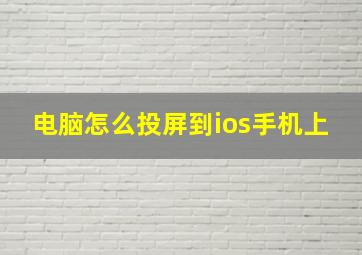 电脑怎么投屏到ios手机上